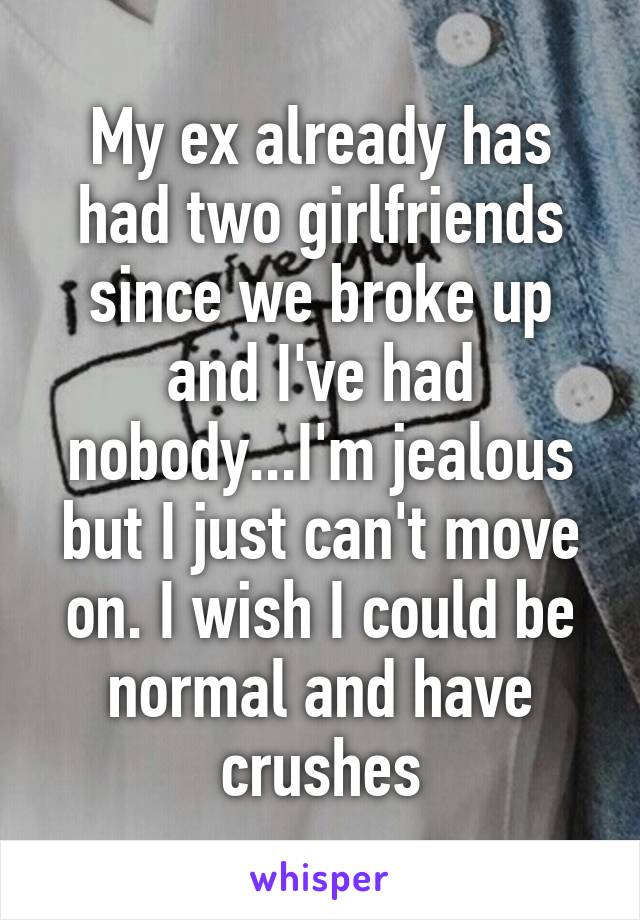 My ex already has had two girlfriends since we broke up and I've had nobody...I'm jealous but I just can't move on. I wish I could be normal and have crushes

whisper